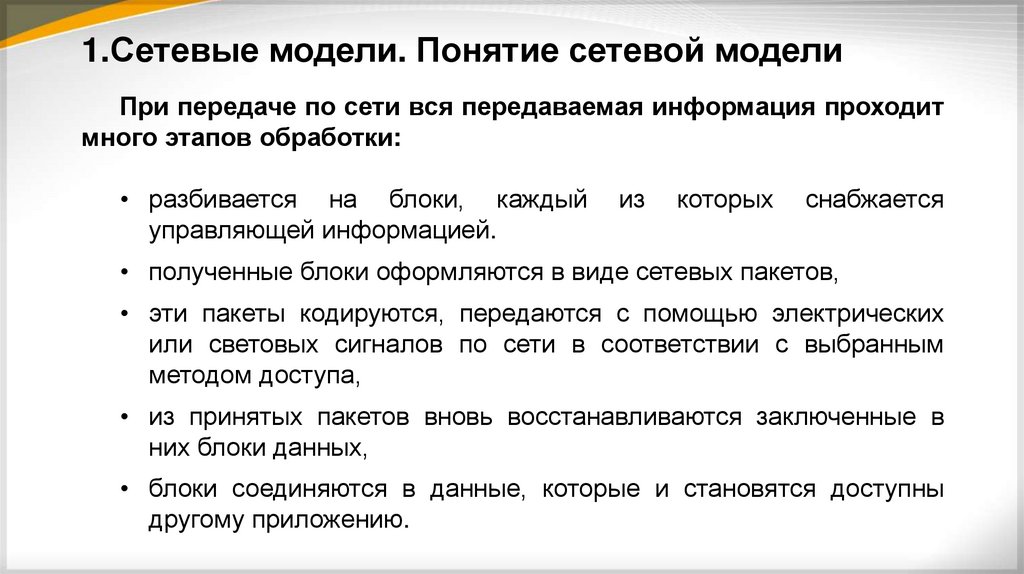 1.Сетевые модели. Понятие сетевой модели

При передаче по сети вся передаваемая информация проходит много этапов обработки:

• разбивается на блоки, каждый из которых снабжается управляющей информацией.

• полученные блоки оформляются в виде сетевых пакетов,

• эти пакеты кодируются, передаются с помощью электрических или световых сигналов по сети в соответствии с выбранным методом доступа,

• из принятых пакетов вновь восстанавливаются заключенные в них блоки данных,

• блоки соединяются в данные, которые и становятся доступны другому приложению.